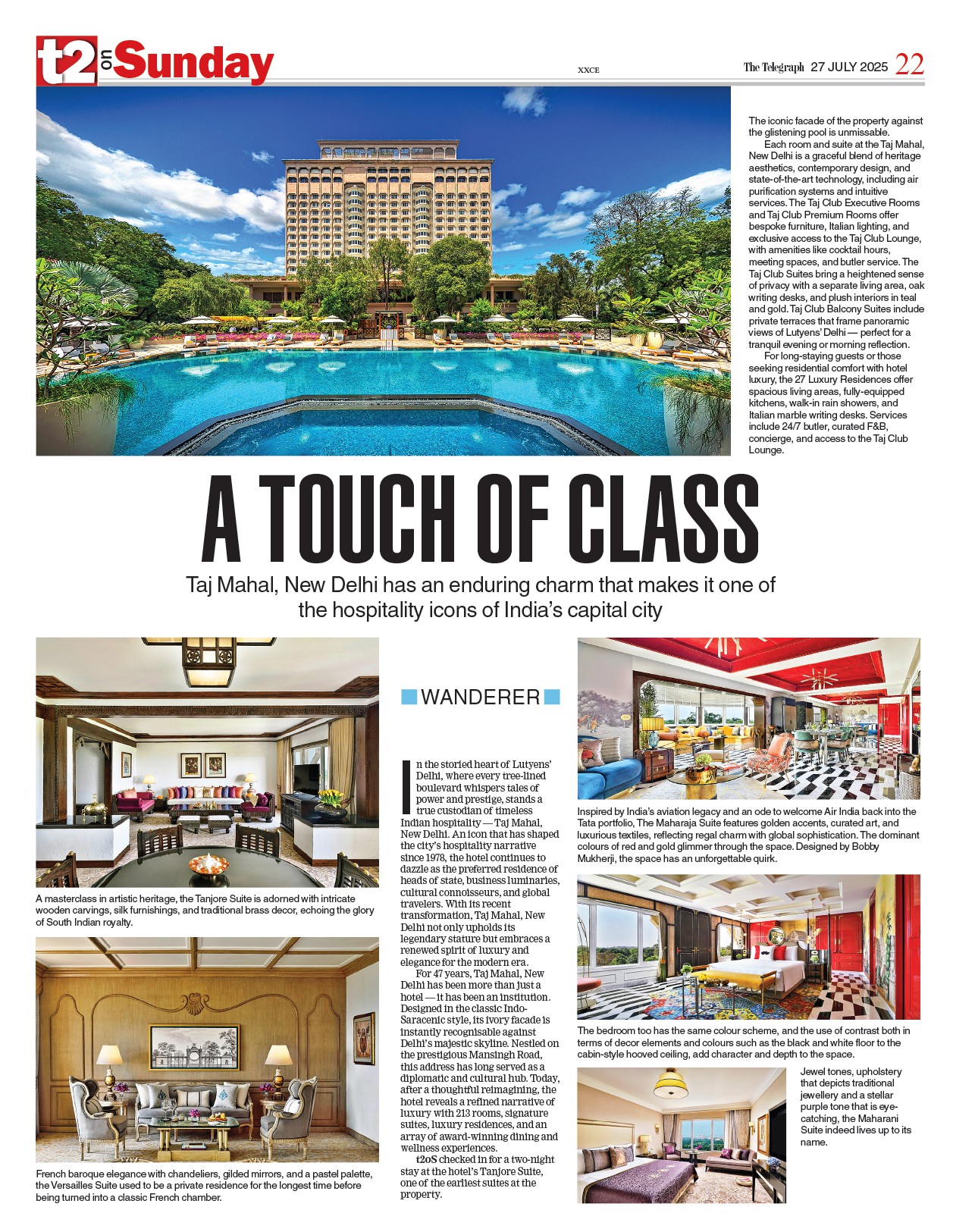 t2 on Sunday

XXCE

The Telegraph 27 JULY 2025 22

The iconic facade of the property against the glistening pool is unmissable.

Each room and suite at the Taj Mahal, New Delhi is a graceful blend of heritage aesthetics, contemporary design, and state-of-the-art technology, including air purification systems and intuitive services. The Taj Club Executive Rooms and Taj Club Premium Rooms offer bespoke furniture, Italian lighting, and exclusive access to the Taj Club Lounge, with amenities like cocktail hours, meeting spaces, and butler service. The Taj Club Suites bring a heightened sense of privacy with a separate living area, oak writing desks, and plush interiors in teal and gold. Taj Club Balcony Suites include private terraces that frame panoramic views of Lutyens' Delhi — perfect for a tranquil evening or morning reflection.

For long-staying guests or those seeking residential comfort with hotel luxury, the 27 Luxury Residences offer spacious living areas, fully-equipped kitchens, walk-in rain showers, and Italian marble writing desks. Services include 24/7 butler, curated F&B, concierge, and access to the Taj Club Lounge.

A TOUCH OF CLASS

Taj Mahal, New Delhi has an enduring charm that makes it one of the hospitality icons of India's capital city

A masterclass in artistic heritage, the Tanjore Suite is adorned with intricate wooden carvings, silk furnishings, and traditional brass decor, echoing the glory of South Indian royalty.

French baroque elegance with chandeliers, gilded mirrors, and a pastel palette, the Versailles Suite used to be a private residence for the longest time before being turned into a classic French chamber.

WANDERER

In the storied heart of Lutyens' Delhi, where every tree-lined boulevard whispers tales of power and prestige, stands a true custodian of timeless Indian hospitality — Taj Mahal, New Delhi. An icon that has shaped the city's hospitality narrative since 1978, the hotel continues to dazzle as the preferred residence of heads of state, business luminaries, cultural connoisseurs, and global travelers. With its recent transformation, Taj Mahal, New Delhi not only upholds its legendary stature but embraces a renewed spirit of luxury and elegance for the modern era.

For 47 years, Taj Mahal, New Delhi has been more than just a hotel — it has been an institution. Designed in the classic Indo-Saracenic style, its ivory facade is instantly recognisable against Delhi's majestic skyline. Nestled on the prestigious Mansingh Road, this address has long served as a diplomatic and cultural hub. Today, after a thoughtful reimagining, the hotel reveals a refined narrative of luxury with 213 rooms, signature suites, luxury residences, and an array of award-winning dining and wellness experiences.

t2oS checked in for a two-night stay at the hotel's Tanjore Suite, one of the earliest suites at the property.

Inspired by India's aviation legacy and an ode to welcome Air India back into the Tata portfolio, The Maharaja Suite features golden accents, curated art, and luxurious textiles, reflecting regal charm with global sophistication. The dominant colours of red and gold glimmer through the space. Designed by Bobby Mukherji, the space has an unforgettable quirk.

The bedroom too has the same colour scheme, and the use of contrast both in terms of decor elements and colours such as the black and white floor to the cabin-style hooved ceiling, add character and depth to the space.

Jewel tones, upholstery that depicts traditional jewellery and a stellar purple tone that is eye-catching, the Maharani Suite indeed lives up to its name.